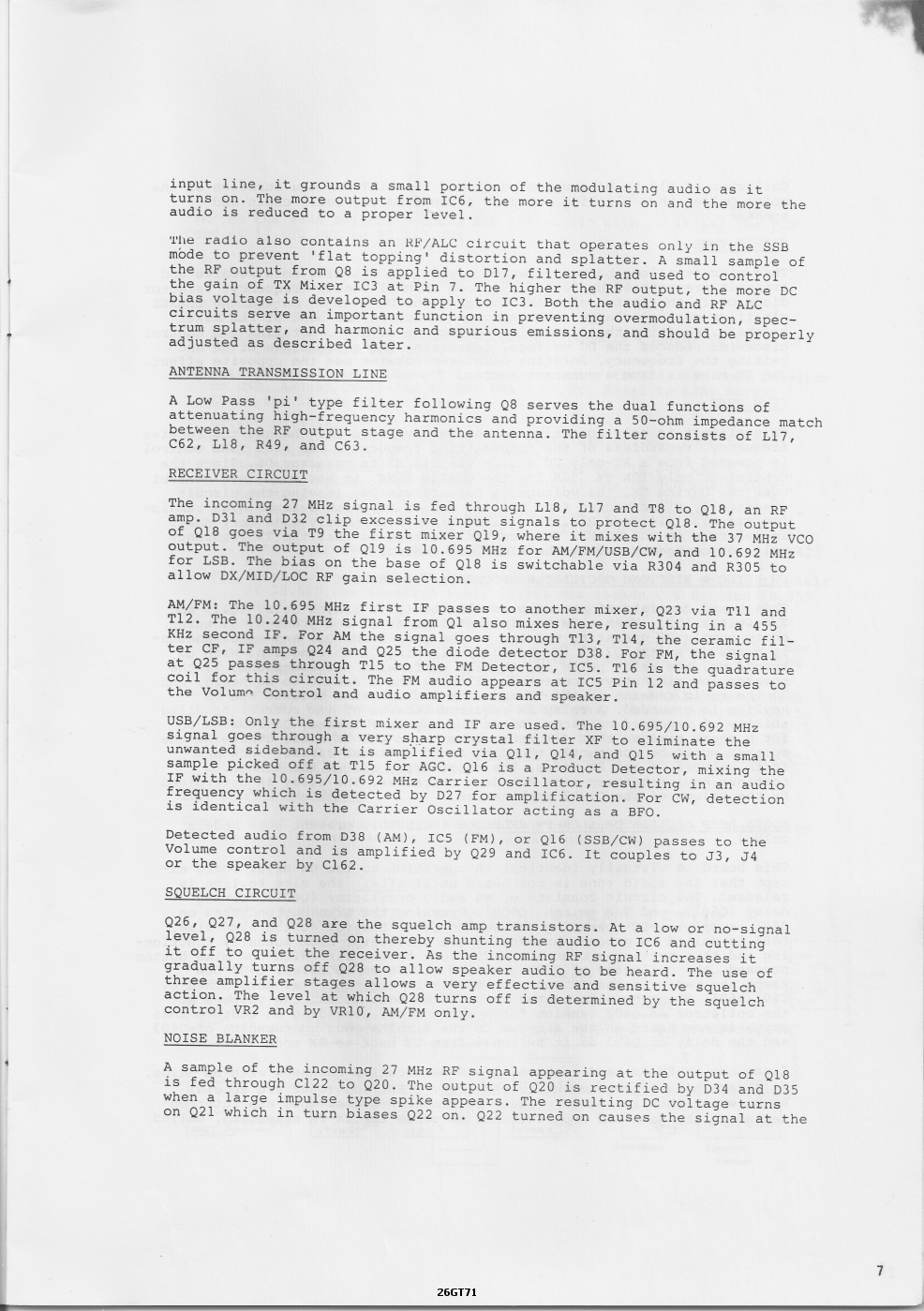 input line, it grounds a small portion of the modulating audio as it turns on. The more output from IC6, the more it turns on and the more the audio is reduced to a proper level.

The radio also contains an RF/ALC circuit that operates only in the SSB mode to prevent 'flat topping' distortion and splatter. A small sample of the RF output from Q8 is applied to D17, filtered, and used to control the gain of TX Mixer IC3 at Pin 7. The higher the RF output, the more DC bias voltage is developed to apply to IC3. Both the audio and RF ALC circuits serve an important function in preventing overmodulation, spectrum splatter, and harmonic and spurious emissions, and should be properly adjusted as described later.

ANTENNA TRANSMISSION LINE

A Low Pass 'pi' type filter following Q8 serves the dual functions of attenuating high-frequency harmonics and providing a 50-ohm impedance match between the RF output stage and the antenna. The filter consists of L17, C62, L18, R49, and C63.

RECEIVER CIRCUIT

The incoming 27 MHz signal is fed through L18, L17 and T8 to Q18, an RF amp. D31 and D32 clip excessive input signals to protect Q18. The output of Q18 goes via T9 the first mixer Q19, where it mixes with the 37 MHz VCO output. The output of Q19 is 10.695 MHz for AM/FM/USB/CW, and 10.692 MHz for LSB. The bias on the base of Q18 is switchable via R304 and R305 to allow DX/MID/LOC RF gain selection.

AM/FM: The 10.695 MHz first IF passes to another mixer, Q23 via T11 and T12. The 10.240 MHz signal from Q1 also mixes here, resulting in a 455 KHz second IF. For AM the signal goes through T13, T14, the ceramic filter CF, IF amps Q24 and Q25 the diode detector D38. For FM, the signal at Q25 passes through T15 to the FM Detector, IC5. T16 is the quadrature coil for this circuit. The FM audio appears at IC5 Pin 12 and passes to the Volume Control and audio amplifiers and speaker.

USB/LSB: Only the first mixer and IF are used. The 10.695/10.692 MHz signal goes through a very sharp crystal filter XF to eliminate the unwanted sideband. It is amplified via Q11, Q14, and Q15 with a small sample picked off at T15 for AGC. Q16 is a Product Detector, mixing the IF with the 10.695/10.692 MHz Carrier Oscillator, resulting in an audio frequency which is detected by D27 for amplification. For CW, detection is identical with the Carrier Oscillator acting as a BFO.

Detected audio from D38 (AM), IC5 (FM), or Q16 (SSB/CW) passes to the Volume control and is amplified by Q29 and IC6. It couples to J3, J4 or the speaker by C162.

SQUELCH CIRCUIT

Q26, Q27, and Q28 are the squelch amp transistors. At a low or no-signal level, Q28 is turned on thereby shunting the audio to IC6 and cutting it off to quiet the receiver. As the incoming RF signal increases it gradually turns off Q28 to allow speaker audio to be heard. The use of three amplifier stages allows a very effective and sensitive squelch action. The level at which Q28 turns off is determined by the squelch control VR2 and by VR10, AM/FM only.

NOISE BLANKER

A sample of the incoming 27 MHz RF signal appearing at the output of Q18 is fed through C122 to Q20. The output of Q20 is rectified by D34 and D35 when a large impulse type spike appears. The resulting DC voltage turns on Q21 which in turn biases Q22 on. Q22 turned on causes the signal at the

7

26GT71